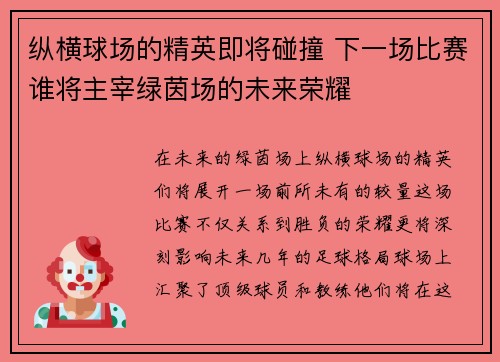 纵横球场的精英即将碰撞 下一场比赛谁将主宰绿茵场的未来荣耀

在未来的绿茵场上纵横球场的精英们将展开一场前所未有的较量这场比赛不仅关系到胜负的荣耀更将深刻影响未来几年的足球格局球场上汇聚了顶级球员和教练他们将在这